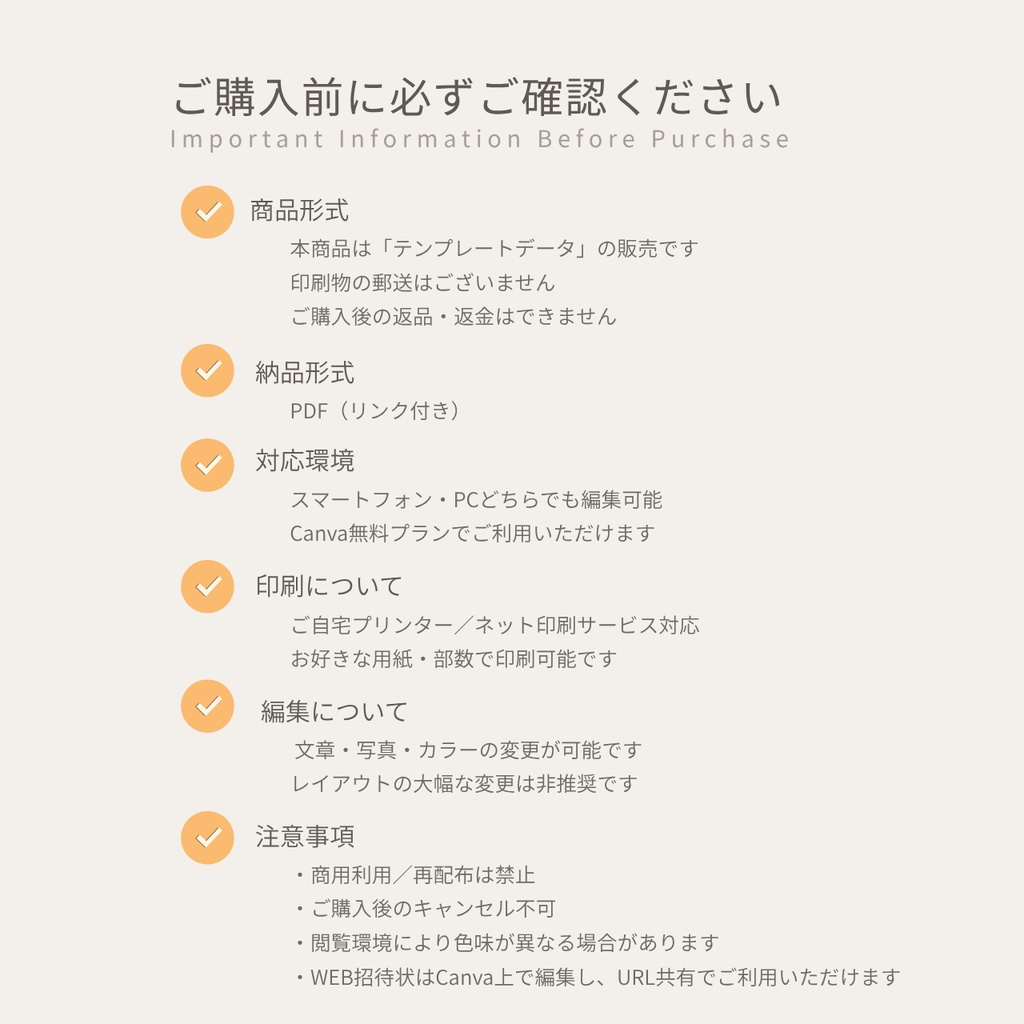 ご購入前に必ずご確認ください
Important Information Before Purchase

商品形式
本商品は「テンプレートデータ」の販売です
印刷物の郵送はございません
ご購入後の返品・返金はできません

納品形式
PDF（リンク付き）

対応環境
スマートフォン・PCどちらでも編集可能
Canva無料プランでご利用いただけます

印刷について
ご自宅プリンター／ネット印刷サービス対応
お好きな用紙・部数で印刷可能です

編集について
文章・写真・カラーの変更が可能です
レイアウトの大幅な変更は非推奨です

注意事項
・商用利用／再配布は禁止
・ご購入後のキャンセル不可
・閲覧環境により色味が異なる場合があります
・WEB招待状はCanva上で編集し、URL共有でご利用いただけます